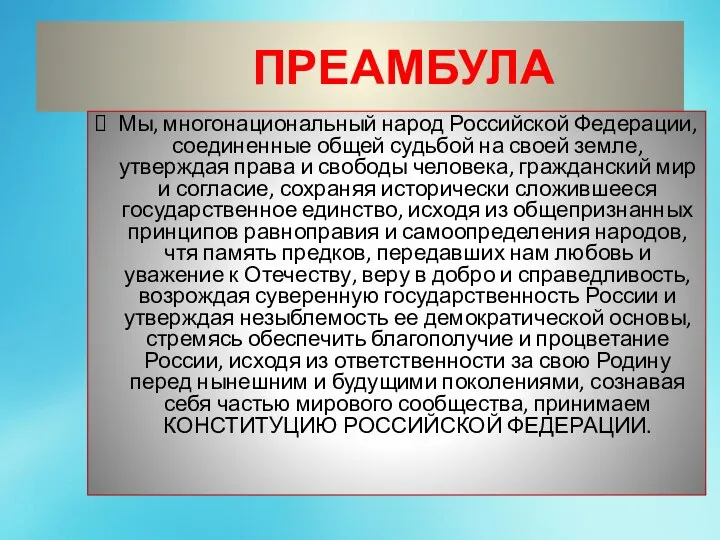 ПРЕАМБУЛА

Мы, многонациональный народ Российской Федерации, соединенные общей судьбой на своей земле, утверждая права и свободы человека, гражданский мир и согласие, сохраняя исторически сложившееся государственное единство, исходя из общепризнанных принципов равноправия и самоопределения народов, чтя память предков, передавших нам любовь и уважение к Отечеству, веру в добро и справедливость, возрождая суверенную государственность России и утверждая незыблемость ее демократической основы, стремясь обеспечить благополучие и процветание России, исходя из ответственности за свою Родину перед нынешним и будущими поколениями, сознавая себя частью мирового сообщества, принимаем КОНСТИТУЦИЮ РОССИЙСКОЙ ФЕДЕРАЦИИ.